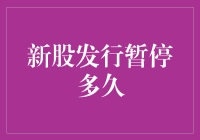 新股发行暂停多久